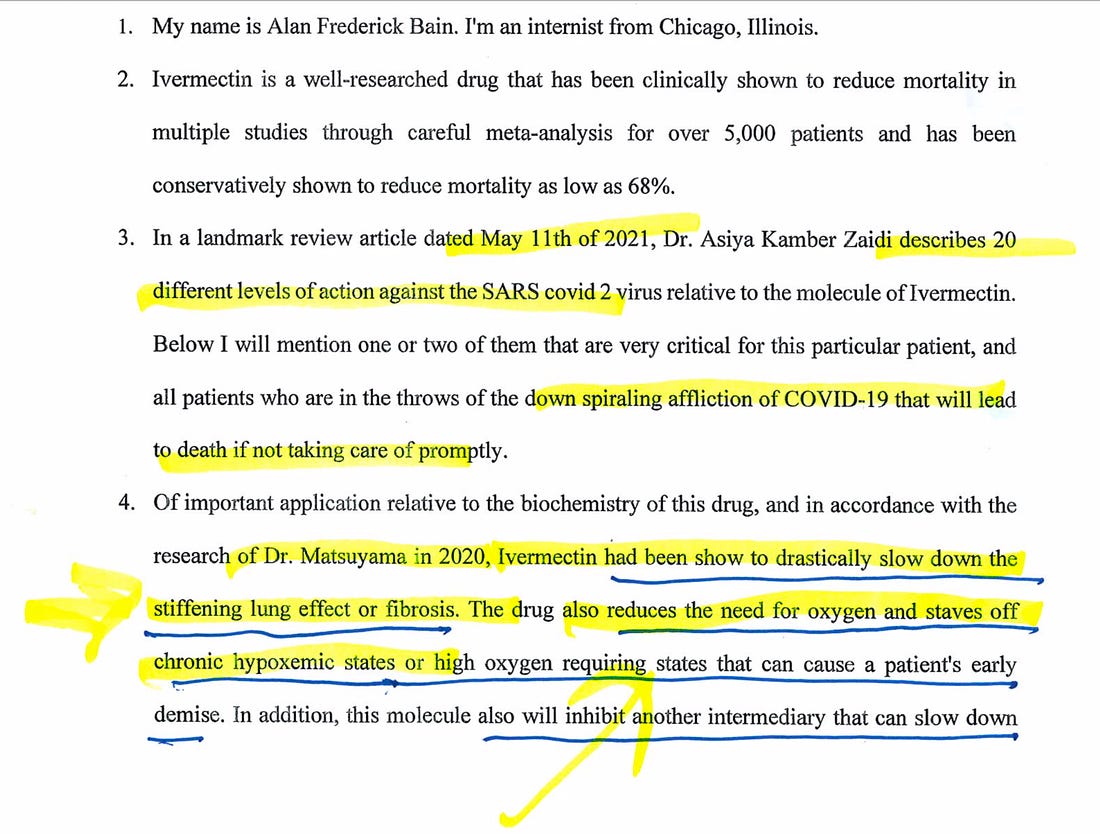 1. My name is Alan Frederick Bain. I'm an internist from Chicago, Illinois.

2. Ivermectin is a well-researched drug that has been clinically shown to reduce mortality in multiple studies through careful meta-analysis for over 5,000 patients and has been conservatively shown to reduce mortality as low as 68%.

3. In a landmark review article dated May 11th of 2021, Dr. Asiya Kamber Zaidi describes 20 different levels of action against the SARS covid 2 virus relative to the molecule of Ivermectin. Below I will mention one or two of them that are very critical for this particular patient, and all patients who are in the throws of the down spiraling affliction of COVID-19 that will lead to death if not taking care of promptly.

4. Of important application relative to the biochemistry of this drug, and in accordance with the research of Dr. Matsuyama in 2020, Ivermectin had been show to drastically slow down the stiffening lung effect or fibrosis. The drug also reduces the need for oxygen and staves off chronic hypoxemic states or high oxygen requiring states that can cause a patient's early demise. In addition, this molecule also will inhibit another intermediary that can slow down